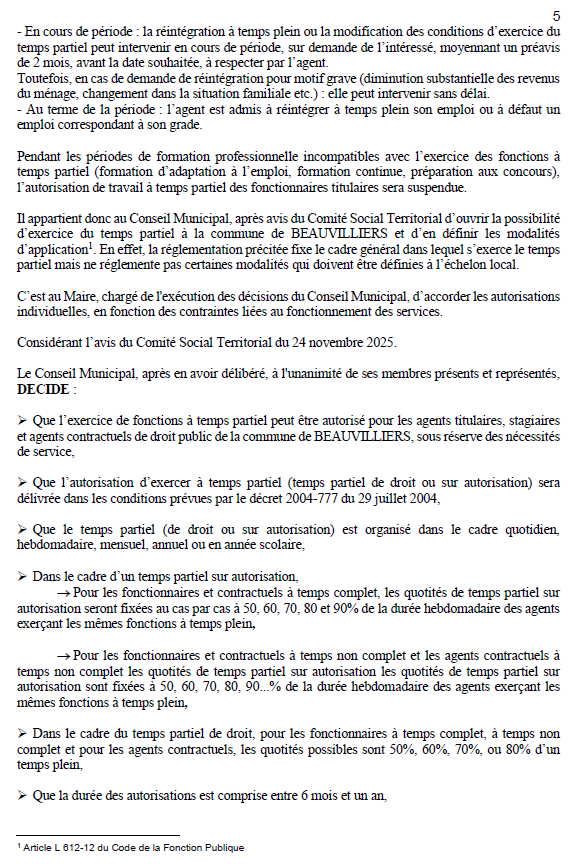 5

- En cours de période : la réintégration à temps plein ou la modification des conditions d'exercice du temps partiel peut intervenir en cours de période, sur demande de l'intéressé, moyennant un préavis de 2 mois, avant la date souhaitée, à respecter par l'agent.
Toutefois, en cas de demande de réintégration pour motif grave (diminution substantielle des revenus du ménage, changement dans la situation familiale etc.) : elle peut intervenir sans délai.
- Au terme de la période : l'agent est admis à réintégrer à temps plein son emploi ou à défaut un emploi correspondant à son grade.

Pendant les périodes de formation professionnelle incompatibles avec l'exercice des fonctions à temps partiel (formation d'adaptation à l'emploi, formation continue, préparation aux concours), l'autorisation de travail à temps partiel des fonctionnaires titulaires sera suspendue.

Il appartient donc au Conseil Municipal, après avis du Comité Social Territorial d'ouvrir la possibilité d'exercice du temps partiel à la commune de BEAUVILLIERS et d'en définir les modalités d'application$^1$. En effet, la réglementation précitée fixe le cadre général dans lequel s'exerce le temps partiel mais ne réglemente pas certaines modalités qui doivent être définies à l'échelon local.

C'est au Maire, chargé de l'exécution des décisions du Conseil Municipal, d'accorder les autorisations individuelles, en fonction des contraintes liées au fonctionnement des services.

Considérant l'avis du Comité Social Territorial du 24 novembre 2025.

Le Conseil Municipal, après en avoir délibéré, à l'unanimité de ses membres présents et représentés, DECIDE :

➢ Que l'exercice de fonctions à temps partiel peut être autorisé pour les agents titulaires, stagiaires et agents contractuels de droit public de la commune de BEAUVILLIERS, sous réserve des nécessités de service,

➢ Que l'autorisation d'exercer à temps partiel (temps partiel de droit ou sur autorisation) sera délivrée dans les conditions prévues par le décret 2004-777 du 29 juillet 2004,

➢ Que le temps partiel (de droit ou sur autorisation) est organisé dans le cadre quotidien, hebdomadaire, mensuel, annuel ou en année scolaire,

➢ Dans le cadre d'un temps partiel sur autorisation,
→ Pour les fonctionnaires et contractuels à temps complet, les quotités de temps partiel sur autorisation seront fixées au cas par cas à 50, 60, 70, 80 et 90% de la durée hebdomadaire des agents exerçant les mêmes fonctions à temps plein,

→ Pour les fonctionnaires et contractuels à temps non complet et les agents contractuels à temps non complet les quotités de temps partiel sur autorisation les quotités de temps partiel sur autorisation sont fixées à 50, 60, 70, 80, 90...% de la durée hebdomadaire des agents exerçant les mêmes fonctions à temps plein,

➢ Dans le cadre du temps partiel de droit, pour les fonctionnaires à temps complet, à temps non complet et pour les agents contractuels, les quotités possibles sont 50%, 60%, 70%, ou 80% d'un temps plein,

➢ Que la durée des autorisations est comprise entre 6 mois et un an,

$^1$ Article L 612-12 du Code de la Fonction Publique